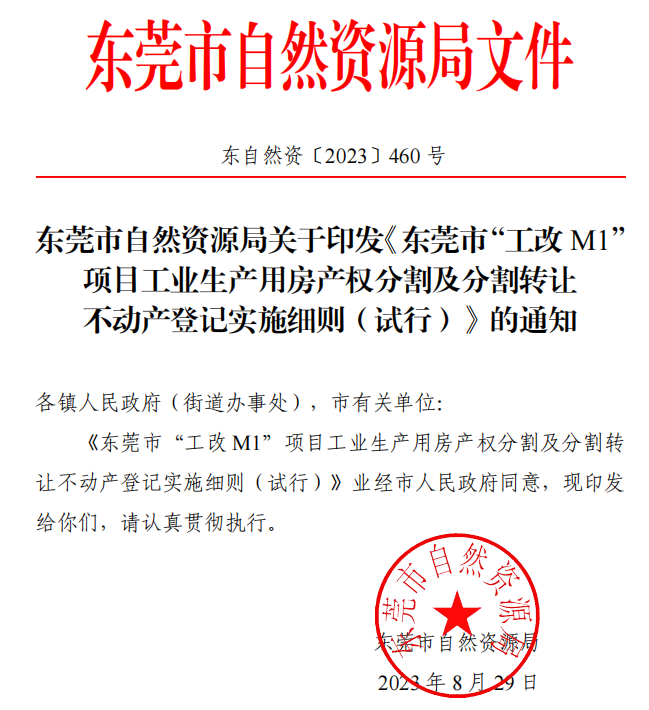 东莞市自然资源局文件

东自然资〔2023〕460 号

东莞市自然资源局关于印发《东莞市“工改 M1”项目工业生产用房产权分割及分割转让不动产登记实施细则（试行）》的通知

各镇人民政府（街道办事处），市有关单位：

《东莞市“工改 M1”项目工业生产用房产权分割及分割转让不动产登记实施细则（试行）》业经市人民政府同意，现印发给你们，请认真贯彻执行。

东莞市自然资源局

东莞市自然资源局
2023 年 8 月 29 日